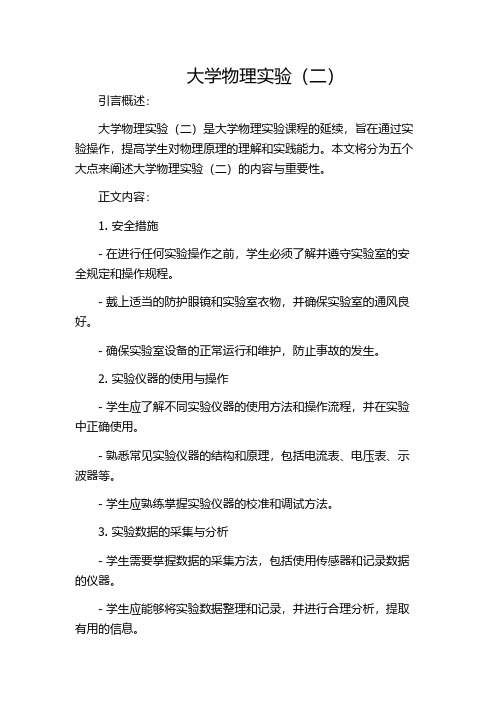 大学物理实验（二）

引言概述：

大学物理实验（二）是大学物理实验课程的延续，旨在通过实验操作，提高学生对物理原理的理解和实践能力。本文将分为五个大点来阐述大学物理实验（二）的内容与重要性。

正文内容：

1. 安全措施

- 在进行任何实验操作之前，学生必须了解并遵守实验室的安全规定和操作规程。

- 戴上适当的防护眼镜和实验室衣物，并确保实验室的通风良好。

- 确保实验室设备的正常运行和维护，防止事故的发生。

2. 实验仪器的使用与操作

- 学生应了解不同实验仪器的使用方法和操作流程，并在实验中正确使用。

- 熟悉常见实验仪器的结构和原理，包括电流表、电压表、示波器等。

- 学生应熟练掌握实验仪器的校准和调试方法。

3. 实验数据的采集与分析

- 学生需要掌握数据的采集方法，包括使用传感器和记录数据的仪器。

- 学生应能够将实验数据整理和记录，并进行合理分析，提取有用的信息。